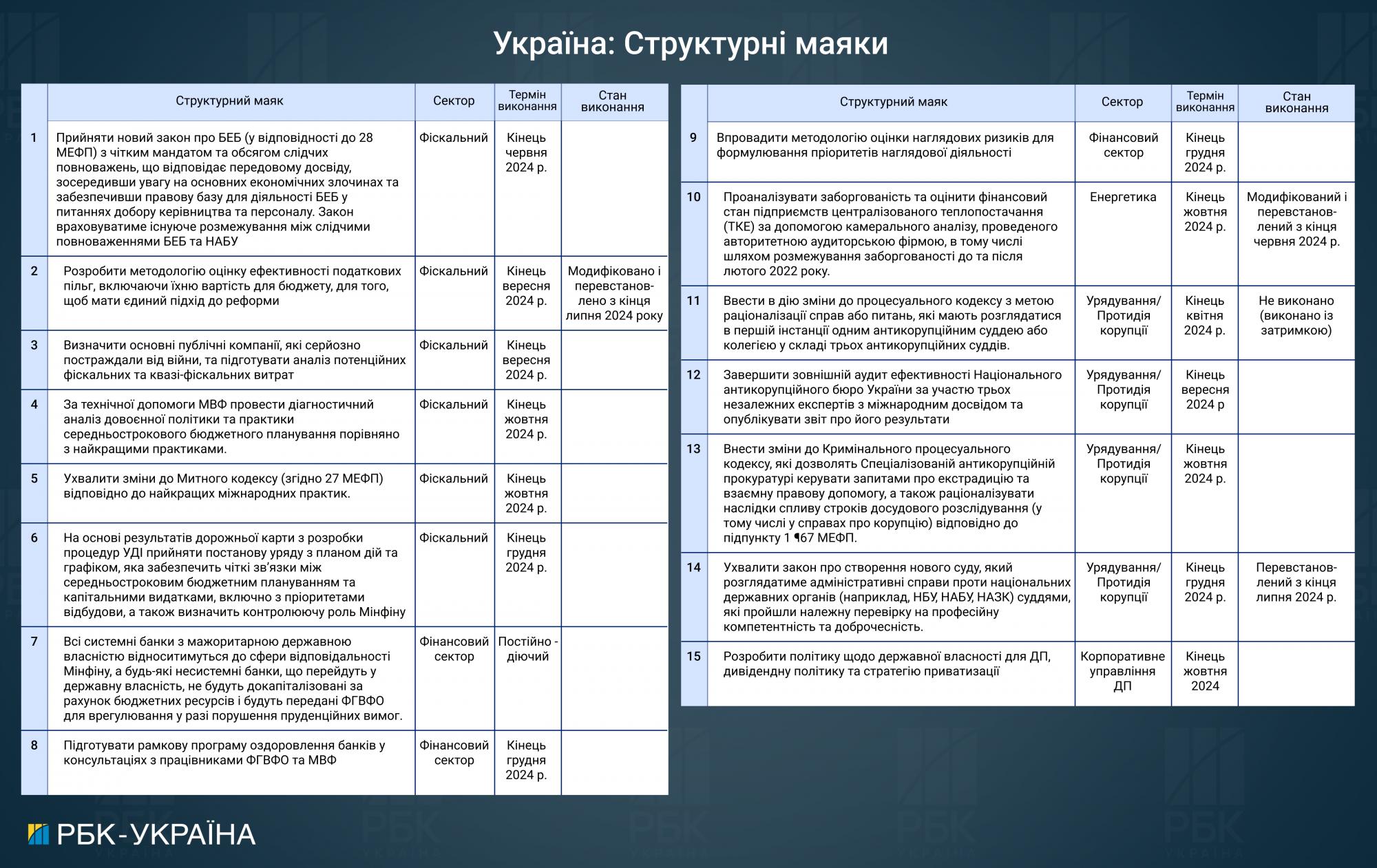 Україна: Структурні маяки

| | Структурний маяк | Сектор | Термін виконання | Стан виконання |
|---|---|---|---|---|
| 1 | Прийняти новий закон про БЕБ (у відповідності до 28 МЕФП) з чітким мандатом та обсягом слідчих повноважень, що відповідає передовому досвіду, зосередивши увагу на основних економічних злочинах та забезпечивши правову базу для діяльності БЕБ у питаннях добору керівництва та персоналу. Закон враховуватиме існуюче розмежування між слідчими повноваженнями БЕБ та НАБУ | Фіскальний | Кінець червня 2024 р. | |
| 2 | Розробити методологію оцінку ефективності податкових пільг, включаючи їхню вартість для бюджету, для того, щоб мати єдиний підхід до реформи | Фіскальний | Кінець вересня 2024 р. | Модифіковано і перевстановлено з кінця липня 2024 року |
| 3 | Визначити основні публічні компанії, які серйозно постраждали від війни, та підготувати аналіз потенційних фіскальних та квазі-фіскальних витрат | Фіскальний | Кінець вересня 2024 р. | |
| 4 | За технічної допомоги МВФ провести діагностичний аналіз довоєнної політики та практики середньострокового бюджетного планування порівняно з найкращими практиками. | Фіскальний | Кінець жовтня 2024 р. | |
| 5 | Ухвалити зміни до Митного кодексу (згідно 27 МЕФП) відповідно до найкращих міжнародних практик. | Фіскальний | Кінець жовтня 2024 р. | |
| 6 | На основі результатів дорожньої карти з розробки процедур УДІ прийняти постанову уряду з планом дій та графіком, яка забезпечить чіткі зв'язки між середньостроковим бюджетним плануванням та капітальними видатками, включно з пріоритетами відбудови, а також визначить контролюючу роль Мінфіну | Фіскальний | Кінець грудня 2024 р. | |
| 7 | Всі системні банки з мажоритарною державною власністю відноситимуться до сфери відповідальності Мінфіну, а будь-які несистемні банки, що перейдуть у державну власність, не будуть докапіталізовані за рахунок бюджетних ресурсів і будуть передані ФГВФО для врегулювання у разі порушення пруденційних вимог. | Фінансовий сектор | Постійно - діючий | |
| 8 | Підготувати рамкову програму оздоровлення банків у консультаціях з працівниками ФГВФО та МВФ | Фінансовий сектор | Кінець грудня 2024 р. | |

| | Структурний маяк | Сектор | Термін виконання | Стан виконання |
|---|---|---|---|---|
| 9 | Впровадити методологію оцінки наглядових ризиків для формулювання пріоритетів наглядової діяльності | Фінансовий сектор | Кінець грудня 2024 р. | |
| 10 | Проаналізувати заборгованість та оцінити фінансовий стан підприємств централізованого теплопостачання (ТКЕ) за допомогою камерального аналізу, проведеного авторитетною аудиторською фірмою, в тому числі шляхом розмежування заборгованості до та після лютого 2022 року. | Енергетика | Кінець жовтня 2024 р. | Модифікований і перевстановлений з кінця червня 2024 р. |
| 11 | Ввести в дію зміни до процесуального кодексу з метою раціоналізації справ або питань, які мають розглядатися в першій інстанції одним антикорупційним суддею або колегією у складі трьох антикорупційних суддів. | Урядування/ Протидія корупції | Кінець квітня 2024 р. | Не виконано (виконано із затримкою) |
| 12 | Завершити зовнішній аудит ефективності Національного антикорупційного бюро України за участю трьох незалежних експертів з міжнародним досвідом та опублікувати звіт про його результати | Урядування/ Протидія корупції | Кінець вересня 2024 р | |
| 13 | Внести зміни до Кримінального процесуального кодексу, які дозволять Спеціалізованій антикорупційній прокуратурі керувати запитами про екстрадицію та взаємну правову допомогу, а також раціоналізувати наслідки спливу строків досудового розслідування (у тому числі у справах про корупцію) відповідно до підпункту 1 ¶67 МЕФП. | Урядування/ Протидія корупції | Кінець жовтня 2024 р. | |
| 14 | Ухвалити закон про створення нового суду, який розглядатиме адміністративні справи проти національних державних органів (наприклад, НБУ, НАБУ, НАЗК) суддями, які пройшли належну перевірку на професійну компетентність та доброчесність. | Урядування/ Протидія корупції | Кінець грудня 2024 р. | Перевстановлений з кінця липня 2024 р. |
| 15 | Розробити політику щодо державної власності для ДП, дивідендну політику та стратегію приватизації | Корпоративне управління ДП | Кінець жовтня 2024 | |

РБК-УКРАЇНА